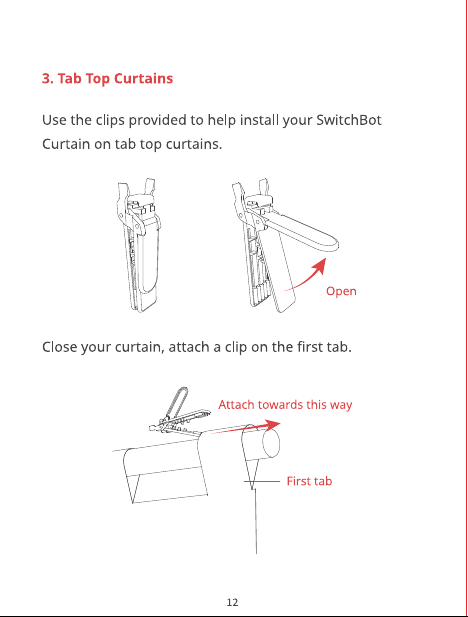 3. Tab Top Curtains

Use the clips provided to help install your SwitchBot Curtain on tab top curtains.

Open

Close your curtain, attach a clip on the first tab.

Attach towards this way

First tab

12